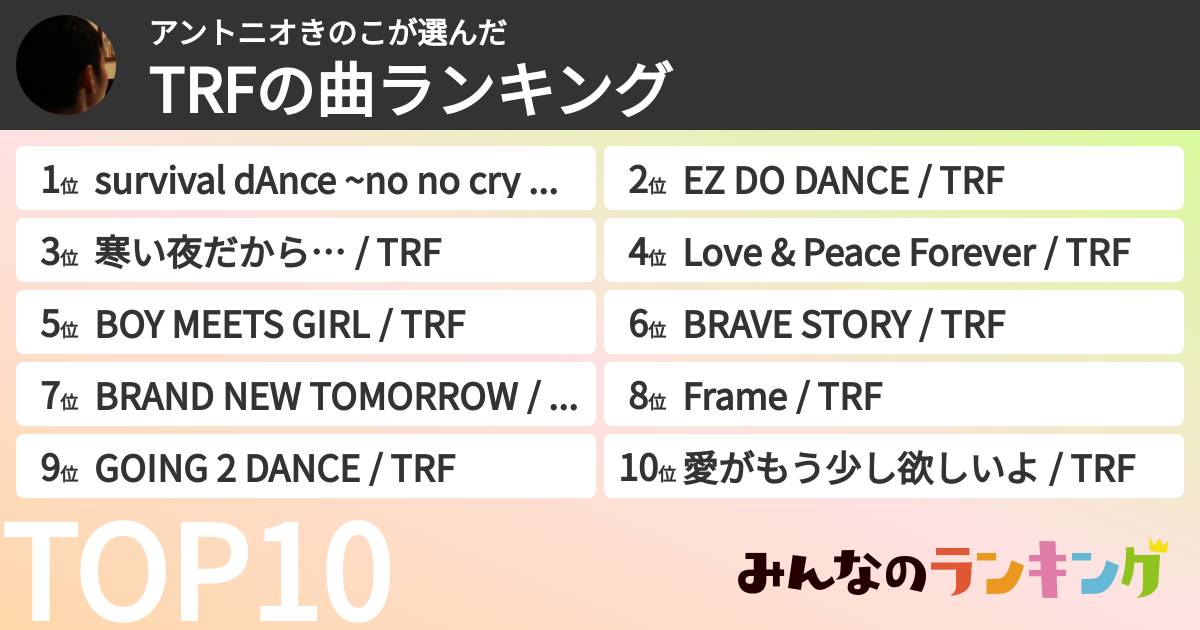 アントニオきのこが選んだ
TRFの曲ランキング

1位 survival dAnce ~no no cry ...
2位 EZ DO DANCE / TRF
3位 寒い夜だから… / TRF
4位 Love & Peace Forever / TRF
5位 BOY MEETS GIRL / TRF
6位 BRAVE STORY / TRF
7位 BRAND NEW TOMORROW / ...
8位 Frame / TRF
9位 GOING 2 DANCE / TRF
10位 愛がもう少し欲しいよ / TRF

TOP10

みんなのランキング